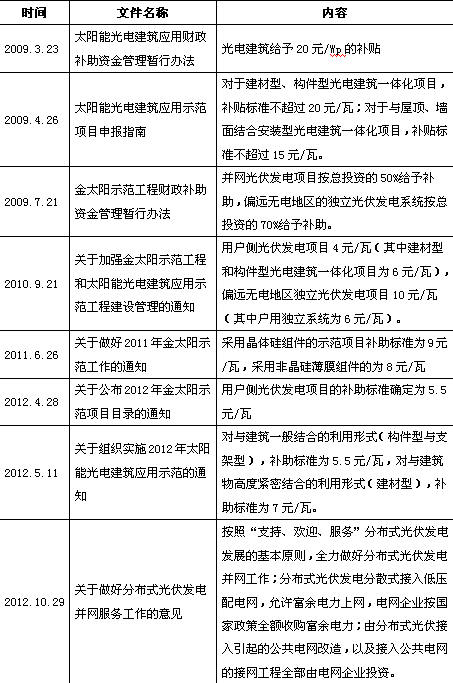 | 时间 | 文件名称 | 内容 |
|---|---|---|
| 2009.3.23 | 太阳能光电建筑应用财政补助资金管理暂行办法 | 光电建筑给予 20 元/Wp 的补贴 |
| 2009.4.26 | 太阳能光电建筑应用示范项目申报指南 | 对于建材型、构件型光电建筑一体化项目，补贴标准不超过 20 元/瓦；对于与屋顶、墙面结合安装型光电建筑一体化项目，补贴标准不超过 15 元/瓦。 |
| 2009.7.21 | 金太阳示范工程财政补助资金管理暂行办法 | 并网光伏发电项目按总投资的 50%给予补助，偏远无电地区的独立光伏发电系统按总投资的 70%给予补助。 |
| 2010.9.21 | 关于加强金太阳示范工程和太阳能光电建筑应用示范工程建设管理的通知 | 用户侧光伏发电项目 4 元/瓦（其中建材型和构件型光电建筑一体化项目为 6 元/瓦），偏远无电地区独立光伏发电项目 10 元/瓦（其中户用独立系统为 6 元/瓦）。 |
| 2011.6.26 | 关于做好 2011 年金太阳示范工作的通知 | 采用晶体硅组件的示范项目补助标准为 9 元/瓦，采用非晶硅薄膜组件的为 8 元/瓦 |
| 2012.4.28 | 关于公布 2012 年金太阳示范项目目录的通知 | 用户侧光伏发电项目的补助标准确定为 5.5 元/瓦 |
| 2012.5.11 | 关于组织实施 2012 年太阳能光电建筑应用示范的通知 | 对与建筑一般结合的利用形式（构件型与支架型），补助标准为 5.5 元/瓦，对与建筑物高度紧密结合的利用形式（建材型），补助标准为 7 元/瓦。 |
| 2012.10.29 | 关于做好分布式光伏发电并网服务工作的意见 | 按照“支持、欢迎、服务”分布式光伏发电发展的基本原则，全力做好分布式光伏发电并网工作；分布式光伏发电分散式接入低压配电网，允许富余电力上网，电网企业按国家政策全额收购富余电力；由分布式光伏接入引起的公共电网改造，以及接入公共电网的接网工程全部由电网企业投资。 |